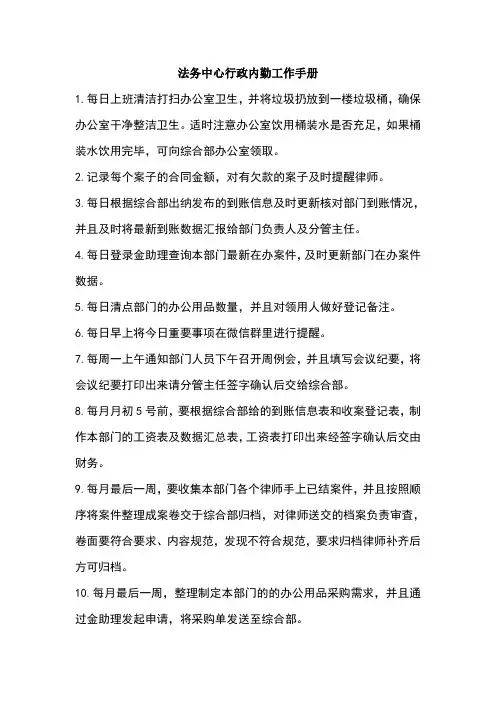 法务中心行政内勤工作手册

1. 每日上班清洁打扫办公室卫生，并将垃圾扔放到一楼垃圾桶，确保办公室干净整洁卫生。适时注意办公室饮用桶装水是否充足，如果桶装水饮用完毕，可向综合部办公室领取。

2. 记录每个案子的合同金额，对有欠款的案子及时提醒律师。

3. 每日根据综合部出纳发布的到账信息及时更新核对部门到账情况，并且及时将最新到账数据汇报给部门负责人及分管主任。

4. 每日登录金助理查询本部门最新在办案件，及时更新部门在办案件数据。

5. 每日清点部门的办公用品数量，并且对领用人做好登记备注。

6. 每日早上将今日重要事项在微信群里进行提醒。

7. 每周一上午通知部门人员下午召开周例会，并且填写会议纪要，将会议纪要打印出来请分管主任签字确认后交给综合部。

8. 每月月初 5 号前，要根据综合部给的到账信息表和收案登记表，制作本部门的工资表及数据汇总表，工资表打印出来经签字确认后交由财务。

9. 每月最后一周，要收集本部门各个律师手上已结案件，并且按照顺序将案件整理成案卷交于综合部归档，对律师送交的档案负责审查，卷面要符合要求、内容规范，发现不符合规范，要求归档律师补齐后方可归档。

10. 每月最后一周，整理制定本部门的的办公用品采购需求，并且通过金助理发起申请，将采购单发送至综合部。